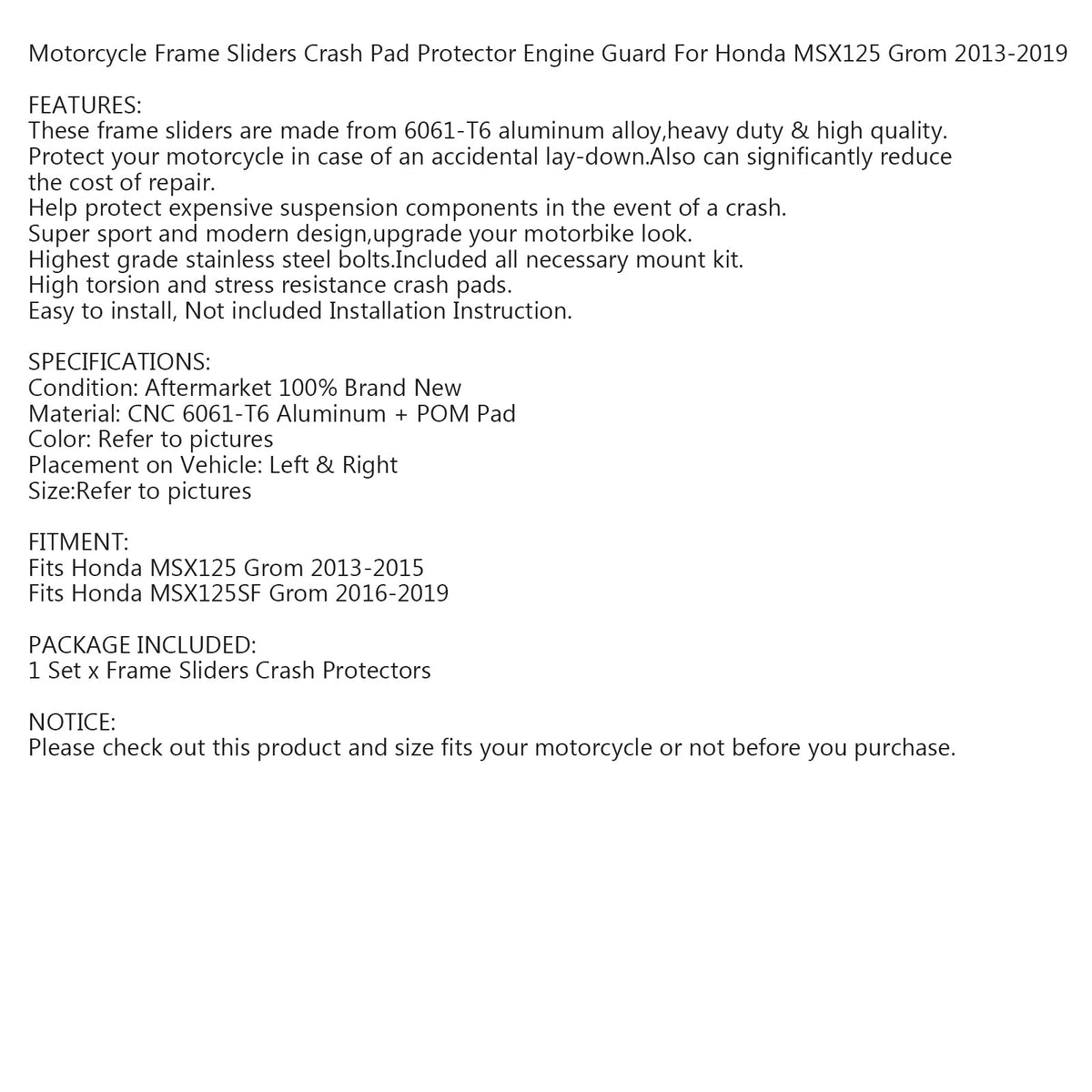 Motorcycle Frame Sliders Crash Pad Protector Engine Guard For Honda MSX125 Grom 2013-2019

FEATURES:
These frame sliders are made from 6061-T6 aluminum alloy,heavy duty & high quality.
Protect your motorcycle in case of an accidental lay-down.Also can significantly reduce the cost of repair.
Help protect expensive suspension components in the event of a crash.
Super sport and modern design,upgrade your motorbike look.
Highest grade stainless steel bolts.Included all necessary mount kit.
High torsion and stress resistance crash pads.
Easy to install, Not included Installation Instruction.

SPECIFICATIONS:
Condition: Aftermarket 100% Brand New
Material: CNC 6061-T6 Aluminum + POM Pad
Color: Refer to pictures
Placement on Vehicle: Left & Right
Size:Refer to pictures

FITMENT:
Fits Honda MSX125 Grom 2013-2015
Fits Honda MSX125SF Grom 2016-2019

PACKAGE INCLUDED:
1 Set x Frame Sliders Crash Protectors

NOTICE:
Please check out this product and size fits your motorcycle or not before you purchase.